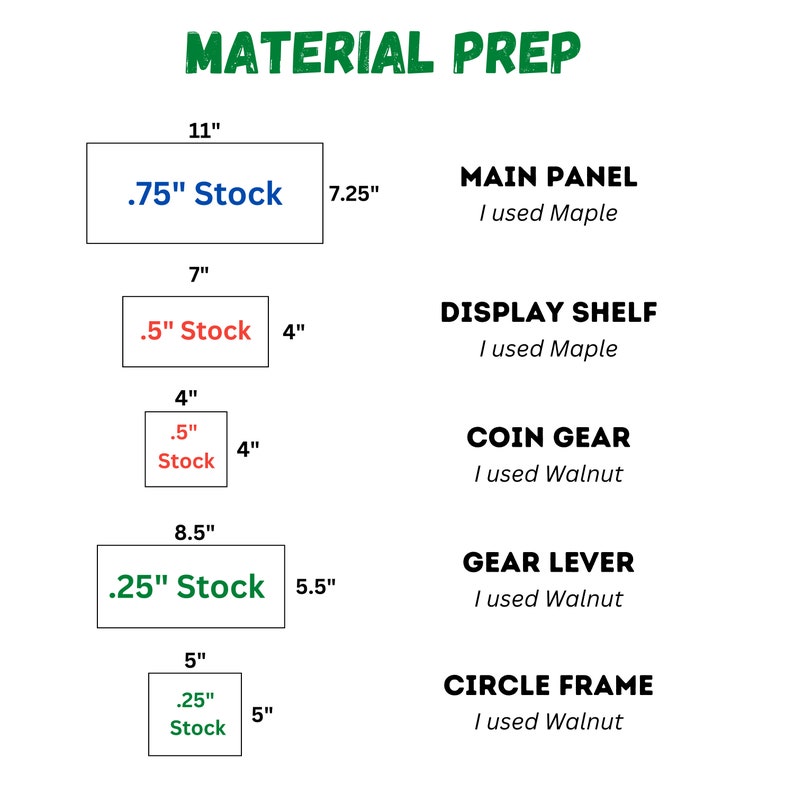 MATERIAL PREP

11"
.75" Stock
7.25"
MAIN PANEL
I used Maple

7"
.5" Stock
4"
DISPLAY SHELF
I used Maple

4"
.5" Stock
4"
COIN GEAR
I used Walnut

8.5"
.25" Stock
5.5"
GEAR LEVER
I used Walnut

5"
.25" Stock
5"
CIRCLE FRAME
I used Walnut